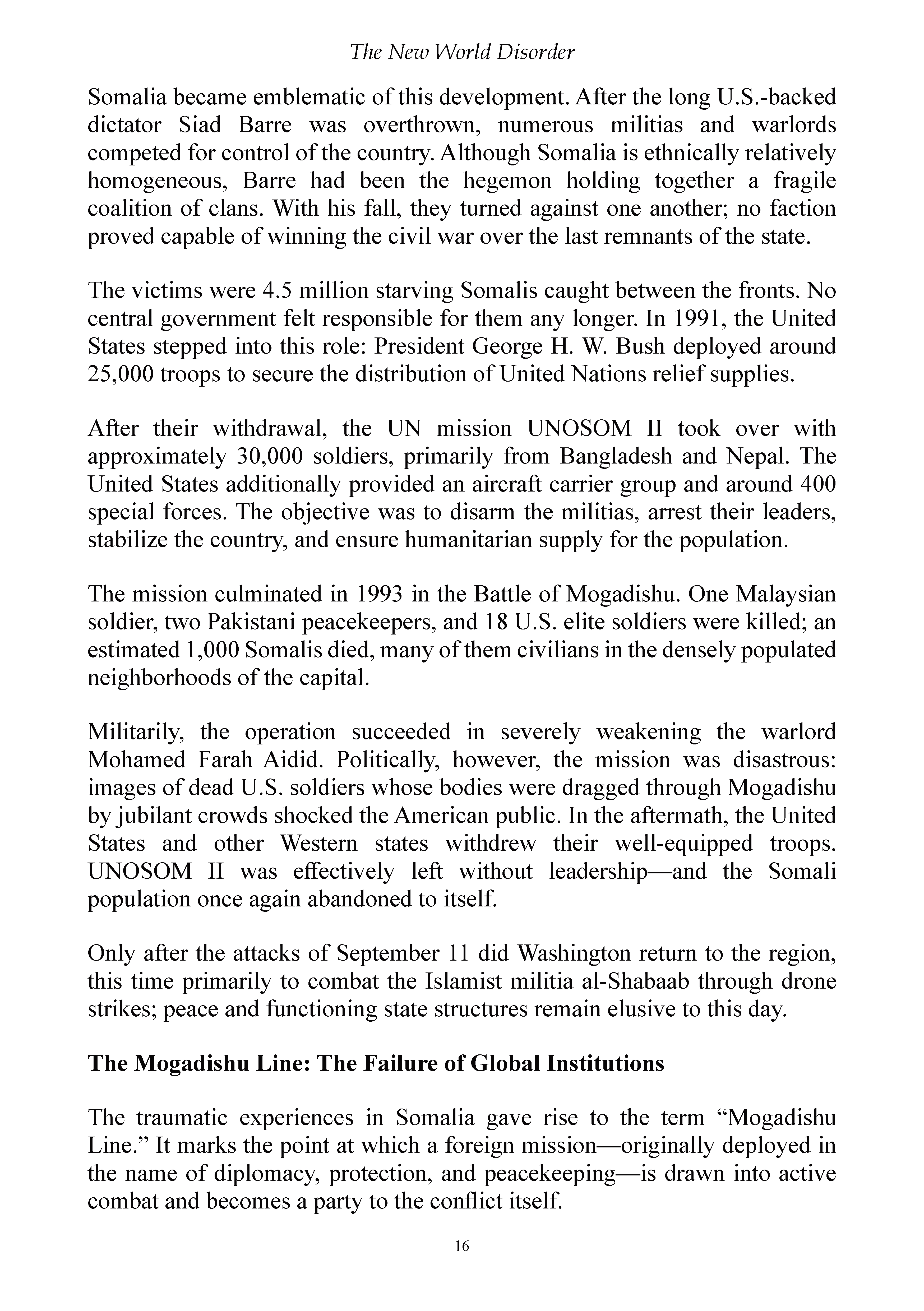 The New World Disorder

Somalia became emblematic of this development. After the long U.S.-backed dictator Siad Barre was overthrown, numerous militias and warlords competed for control of the country. Although Somalia is ethnically relatively homogeneous, Barre had been the hegemon holding together a fragile coalition of clans. With his fall, they turned against one another; no faction proved capable of winning the civil war over the last remnants of the state.

The victims were 4.5 million starving Somalis caught between the fronts. No central government felt responsible for them any longer. In 1991, the United States stepped into this role: President George H. W. Bush deployed around 25,000 troops to secure the distribution of United Nations relief supplies.

After their withdrawal, the UN mission UNOSOM II took over with approximately 30,000 soldiers, primarily from Bangladesh and Nepal. The United States additionally provided an aircraft carrier group and around 400 special forces. The objective was to disarm the militias, arrest their leaders, stabilize the country, and ensure humanitarian supply for the population.

The mission culminated in 1993 in the Battle of Mogadishu. One Malaysian soldier, two Pakistani peacekeepers, and 18 U.S. elite soldiers were killed; an estimated 1,000 Somalis died, many of them civilians in the densely populated neighborhoods of the capital.

Militarily, the operation succeeded in severely weakening the warlord Mohamed Farah Aidid. Politically, however, the mission was disastrous: images of dead U.S. soldiers whose bodies were dragged through Mogadishu by jubilant crowds shocked the American public. In the aftermath, the United States and other Western states withdrew their well-equipped troops. UNOSOM II was effectively left without leadership—and the Somali population once again abandoned to itself.

Only after the attacks of September 11 did Washington return to the region, this time primarily to combat the Islamist militia al-Shabaab through drone strikes; peace and functioning state structures remain elusive to this day.

The Mogadishu Line: The Failure of Global Institutions

The traumatic experiences in Somalia gave rise to the term "Mogadishu Line." It marks the point at which a foreign mission—originally deployed in the name of diplomacy, protection, and peacekeeping—is drawn into active combat and becomes a party to the conflict itself.

16